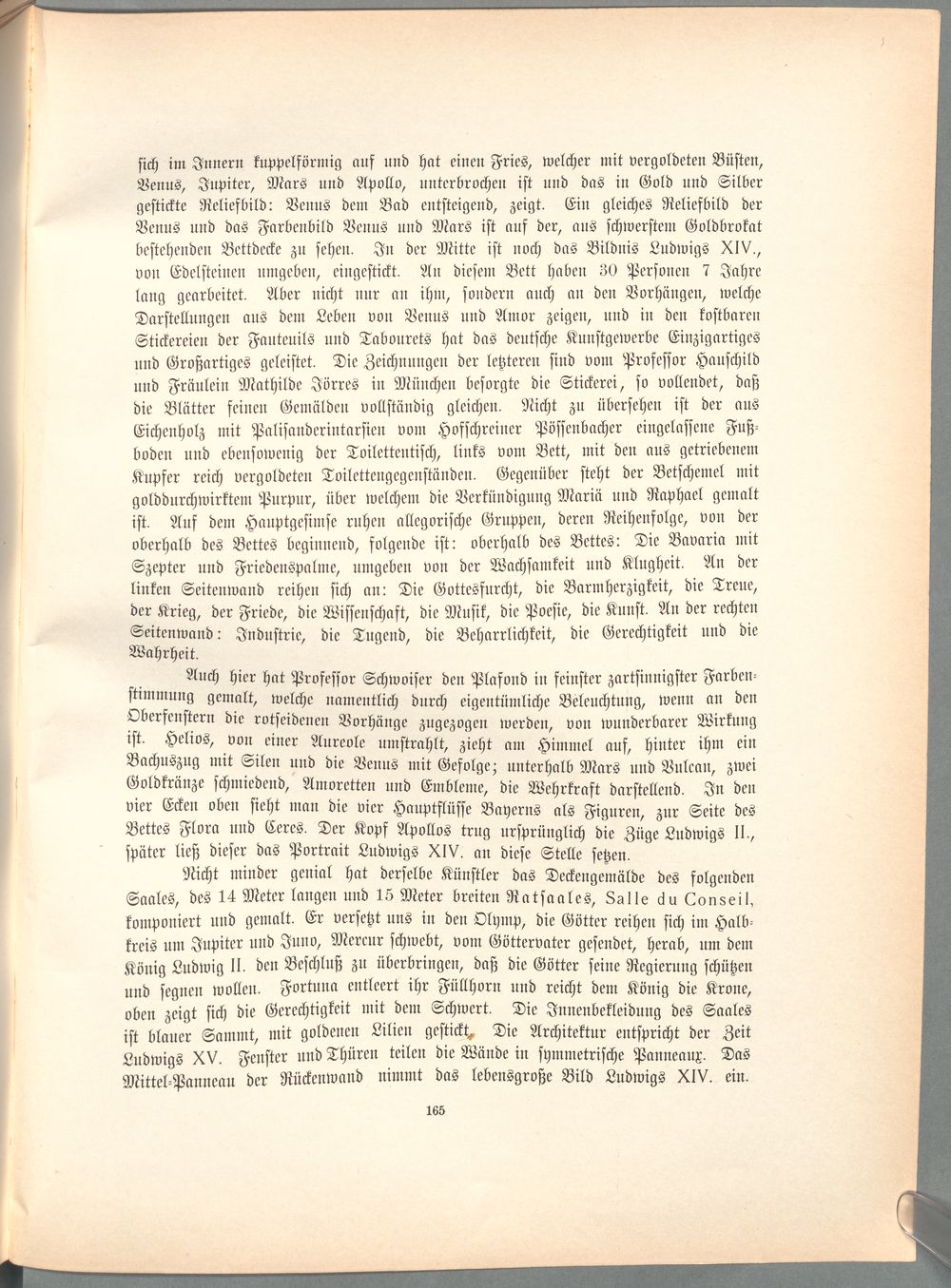 sich im Innern kuppelförmig auf und hat einen Fries, welcher mit vergoldeten Büsten, Venus, Jupiter, Mars und Apollo, unterbrochen ist und das in Gold und Silber gestickte Reliefbild: Venus dem Bad entsteigend, zeigt. Ein gleiches Reliefbild der Venus und das Farbenbild Venus und Mars ist auf der, aus schwerstem Goldbrokat bestehenden Bettdecke zu sehen. In der Mitte ist noch das Bildnis Ludwigs XIV., von Edelsteinen umgeben, eingestickt. An diesem Bett haben 30 Personen 7 Jahre lang gearbeitet. Aber nicht nur an ihm, sondern auch an den Vorhängen, welche Darstellungen aus dem Leben von Venus und Amor zeigen, und in den kostbaren Stickereien der Fauteuils und Tabourets hat das deutsche Kunstgewerbe Einzigartiges und Großartiges geleistet. Die Zeichnungen der letzteren sind vom Professor Hauschild und Fräulein Mathilde Jörres in München besorgte die Stickerei, so vollendet, daß die Blätter feinen Gemälden vollständig gleichen. Nicht zu übersehen ist der aus Eichenholz mit Palisanderintarsien vom Hofschreiner Pössenbacher eingelassene Fußboden und ebensowenig der Toilettentisch, links vom Bett, mit den aus getriebenem Kupfer reich vergoldeten Toilettengegenständen. Gegenüber steht der Betschemel mit golddurchwirktem Purpur, über welchem die Verkündigung Mariä und Raphael gemalt ist. Auf dem Hauptgesimse ruhen allegorische Gruppen, deren Reihenfolge, von der oberhalb des Bettes beginnend, folgende ist: oberhalb des Bettes: Die Bavaria mit Szepter und Friedenspalme, umgeben von der Wachsamkeit und Klugheit. An der linken Seitenwand reihen sich an: Die Gottesfurcht, die Barmherzigkeit, die Treue, der Krieg, der Friede, die Wissenschaft, die Musik, die Poesie, die Kunst. An der rechten Seitenwand: Industrie, die Tugend, die Beharrlichkeit, die Gerechtigkeit und die Wahrheit.

Auch hier hat Professor Schwoiser den Plafond in feinster zartsinnigster Farbenstimmung gemalt, welche namentlich durch eigentümliche Beleuchtung, wenn an den Oberfenstern die rotseidenen Vorhänge zugezogen werden, von wunderbarer Wirkung ist. Helios, von einer Aureole umstrahlt, zieht am Himmel auf, hinter ihm ein Bachuszug mit Silen und die Venus mit Gefolge; unterhalb Mars und Vulcan, zwei Goldkränze schmiedend, Amoretten und Embleme, die Wehrkraft darstellend. In den vier Ecken oben sieht man die vier Hauptflüsse Bayerns als Figuren, zur Seite des Bettes Flora und Ceres. Der Kopf Apollos trug ursprünglich die Züge Ludwigs II., später ließ dieser das Portrait Ludwigs XIV. an diese Stelle setzen.

Nicht minder genial hat derselbe Künstler das Deckengemälde des folgenden Saales, des 14 Meter langen und 15 Meter breiten Ratsaales, Salle du Conseil, komponiert und gemalt. Er versetzt uns in den Olymp, die Götter reihen sich im Halbkreis um Jupiter und Juno, Mercur schwebt, vom Göttervater gesendet, herab, um dem König Ludwig II. den Beschluß zu überbringen, daß die Götter seine Regierung schützen und segnen wollen. Fortuna entleert ihr Füllhorn und reicht dem König die Krone, oben zeigt sich die Gerechtigkeit mit dem Schwert. Die Innenbekleidung des Saales ist blauer Sammt, mit goldenen Lilien gestickt. Die Architektur entspricht der Zeit Ludwigs XV. Fenster und Thüren teilen die Wände in symmetrische Panneaux. Das Mittel-Panneau der Rückenwand nimmt das lebensgroße Bild Ludwigs XIV. ein.

165